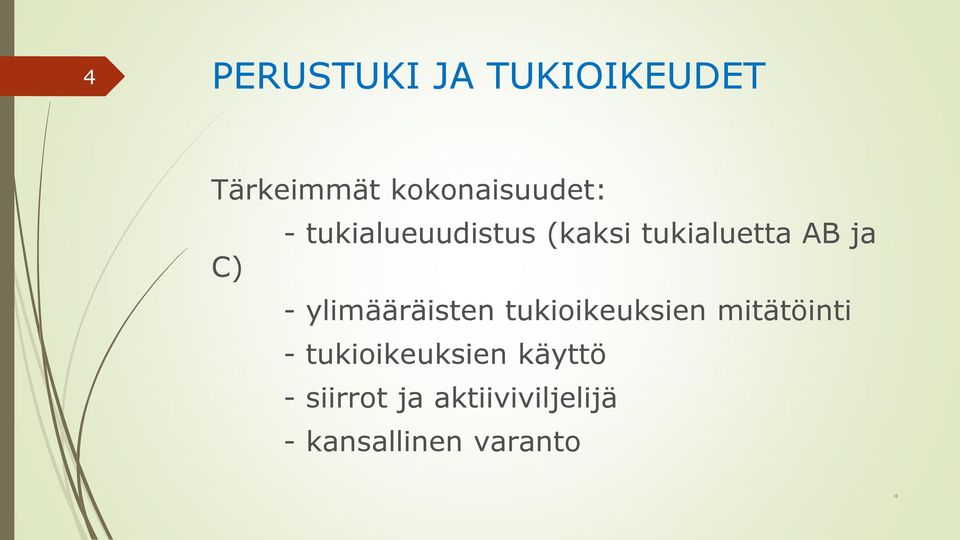 4

PERUSTUKI JA TUKIOIKEUDET

Tärkeimmät kokonaisuudet:

- tukialueuudistus (kaksi tukialuetta AB ja C)

- ylimääräisten tukioikeuksien mitätöinti

- tukioikeuksien käyttö

- siirrot ja aktiiviviljelijä

- kansallinen varanto